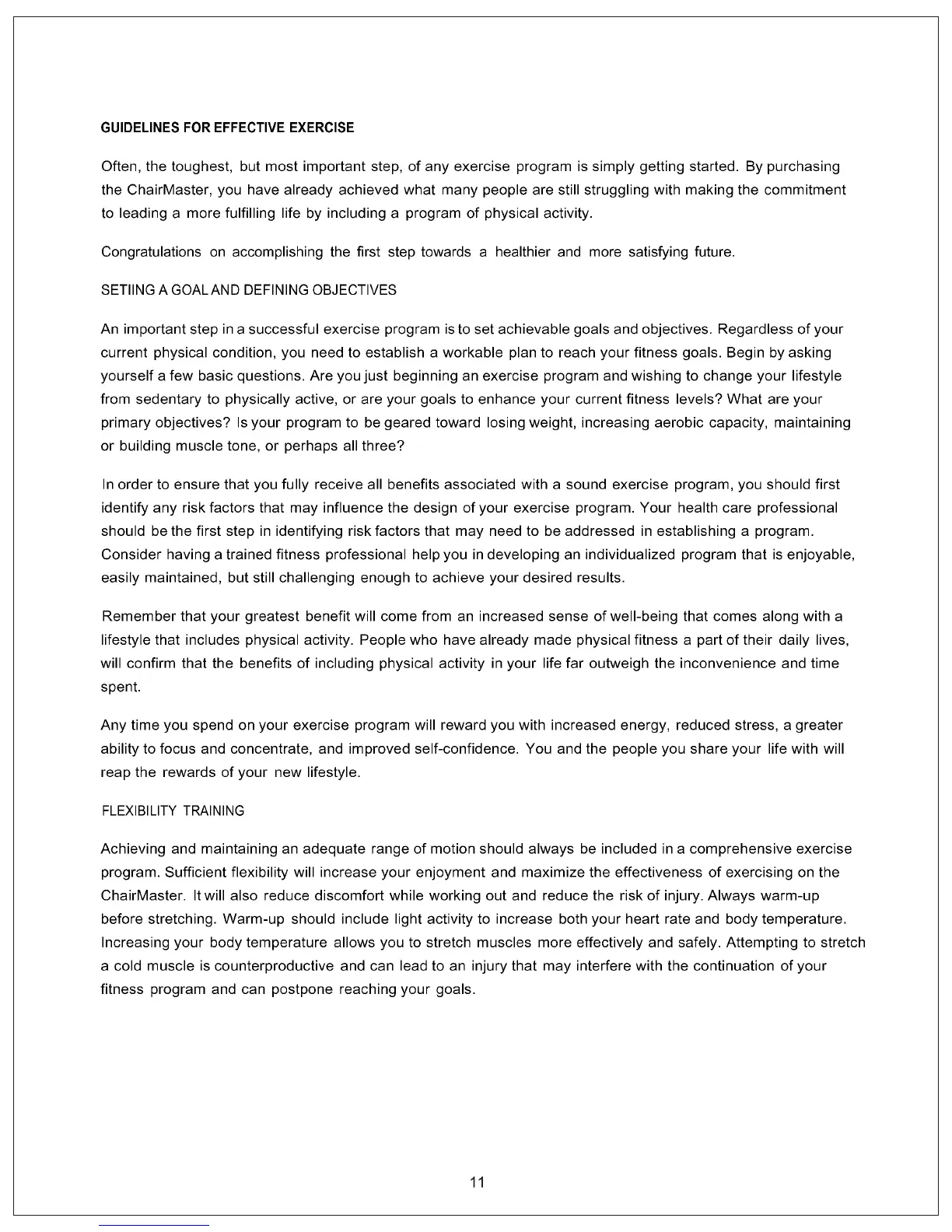 GUIDELINES FOR EFFECTIVE EXERCISE

Often, the toughest, but most important step, of any exercise program is simply getting started. By purchasing the ChairMaster, you have already achieved what many people are still struggling with making the commitment to leading a more fulfilling life by including a program of physical activity.

Congratulations on accomplishing the first step towards a healthier and more satisfying future.

SETIING A GOAL AND DEFINING OBJECTIVES

An important step in a successful exercise program is to set achievable goals and objectives. Regardless of your current physical condition, you need to establish a workable plan to reach your fitness goals. Begin by asking yourself a few basic questions. Are you just beginning an exercise program and wishing to change your lifestyle from sedentary to physically active, or are your goals to enhance your current fitness levels? What are your primary objectives? Is your program to be geared toward losing weight, increasing aerobic capacity, maintaining or building muscle tone, or perhaps all three?

In order to ensure that you fully receive all benefits associated with a sound exercise program, you should first identify any risk factors that may influence the design of your exercise program. Your health care professional should be the first step in identifying risk factors that may need to be addressed in establishing a program. Consider having a trained fitness professional help you in developing an individualized program that is enjoyable, easily maintained, but still challenging enough to achieve your desired results.

Remember that your greatest benefit will come from an increased sense of well-being that comes along with a lifestyle that includes physical activity. People who have already made physical fitness a part of their daily lives, will confirm that the benefits of including physical activity in your life far outweigh the inconvenience and time spent.

Any time you spend on your exercise program will reward you with increased energy, reduced stress, a greater ability to focus and concentrate, and improved self-confidence. You and the people you share your life with will reap the rewards of your new lifestyle.

FLEXIBILITY TRAINING

Achieving and maintaining an adequate range of motion should always be included in a comprehensive exercise program. Sufficient flexibility will increase your enjoyment and maximize the effectiveness of exercising on the ChairMaster. It will also reduce discomfort while working out and reduce the risk of injury. Always warm-up before stretching. Warm-up should include light activity to increase both your heart rate and body temperature. Increasing your body temperature allows you to stretch muscles more effectively and safely. Attempting to stretch a cold muscle is counterproductive and can lead to an injury that may interfere with the continuation of your fitness program and can postpone reaching your goals.

11